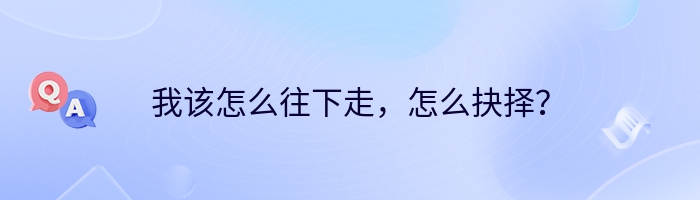 Q A
我该怎么往下走，怎么抉择？